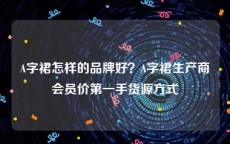 A字裙怎样的品牌好？A字裙生产商会员价第一手货源方式